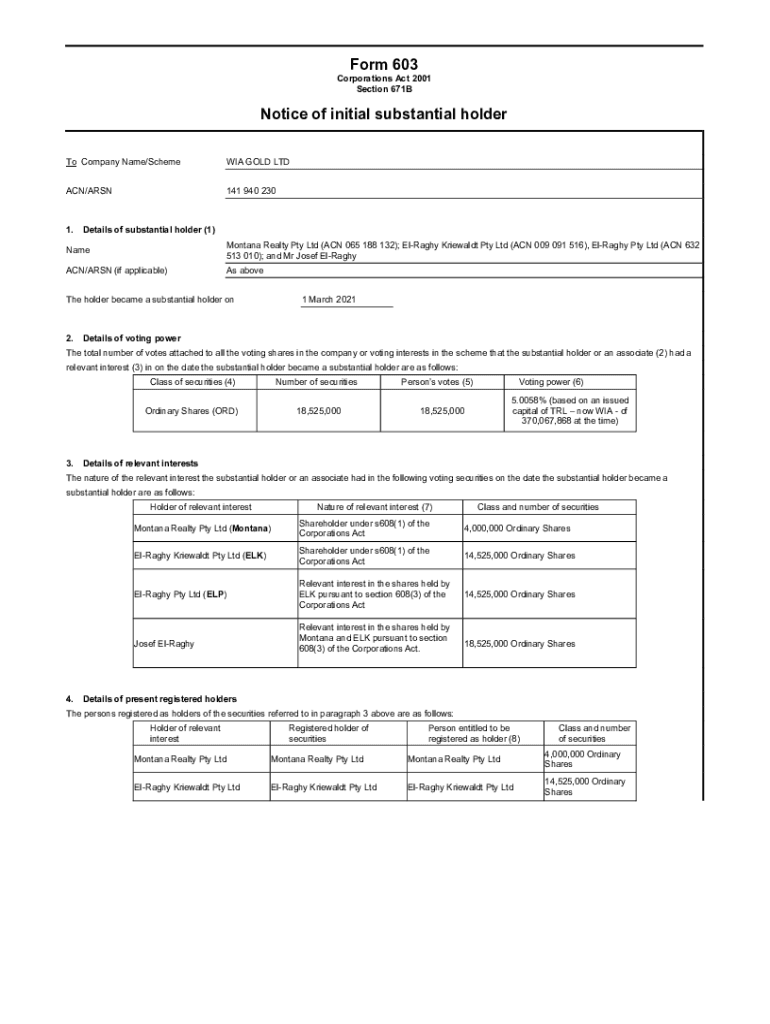 Form 603

Corporations Act 2001
Section 671B

Notice of initial substantial holder

To Company Name/Scheme WIA GOLD LTD

ACN/ARSN 141 940 230

1. Details of substantial holder (1)

Name Montana Realty Pty Ltd (ACN 065 188 132); El-Raghy Kriewaldt Pty Ltd (ACN 009 091 516), El-Raghy Pty Ltd (ACN 632 513 010); and Mr Josef El-Raghy

ACN/ARSN (if applicable) As above

The holder became a substantial holder on 1 March 2021

2. Details of voting power

The total number of votes attached to all the voting shares in the company or voting interests in the scheme that the substantial holder or an associate (2) had a relevant interest (3) in on the date the substantial holder became a substantial holder are as follows:

| Class of securities (4) | Number of securities | Person's votes (5) | Voting power (6) |
|---|---|---|---|
| Ordinary Shares (ORD) | 18,525,000 | 18,525,000 | 5.0058% (based on an issued capital of TRL – now WIA - of 370,067,868 at the time) |

3. Details of relevant interests

The nature of the relevant interest the substantial holder or an associate had in the following voting securities on the date the substantial holder became a substantial holder are as follows:

| Holder of relevant interest | Nature of relevant interest (7) | Class and number of securities |
|---|---|---|
| Montana Realty Pty Ltd (Montana) | Shareholder under s608(1) of the Corporations Act | 4,000,000 Ordinary Shares |
| El-Raghy Kriewaldt Pty Ltd (ELK) | Shareholder under s608(1) of the Corporations Act | 14,525,000 Ordinary Shares |
| El-Raghy Pty Ltd (ELP) | Relevant interest in the shares held by ELK pursuant to section 608(3) of the Corporations Act | 14,525,000 Ordinary Shares |
| Josef El-Raghy | Relevant interest in the shares held by Montana and ELK pursuant to section 608(3) of the Corporations Act. | 18,525,000 Ordinary Shares |

4. Details of present registered holders

The persons registered as holders of the securities referred to in paragraph 3 above are as follows:

| Holder of relevant interest | Registered holder of securities | Person entitled to be registered as holder (8) | Class and number of securities |
|---|---|---|---|
| Montana Realty Pty Ltd | Montana Realty Pty Ltd | Montana Realty Pty Ltd | 4,000,000 Ordinary Shares |
| El-Raghy Kriewaldt Pty Ltd | El-Raghy Kriewaldt Pty Ltd | El-Raghy Kriewaldt Pty Ltd | 14,525,000 Ordinary Shares |